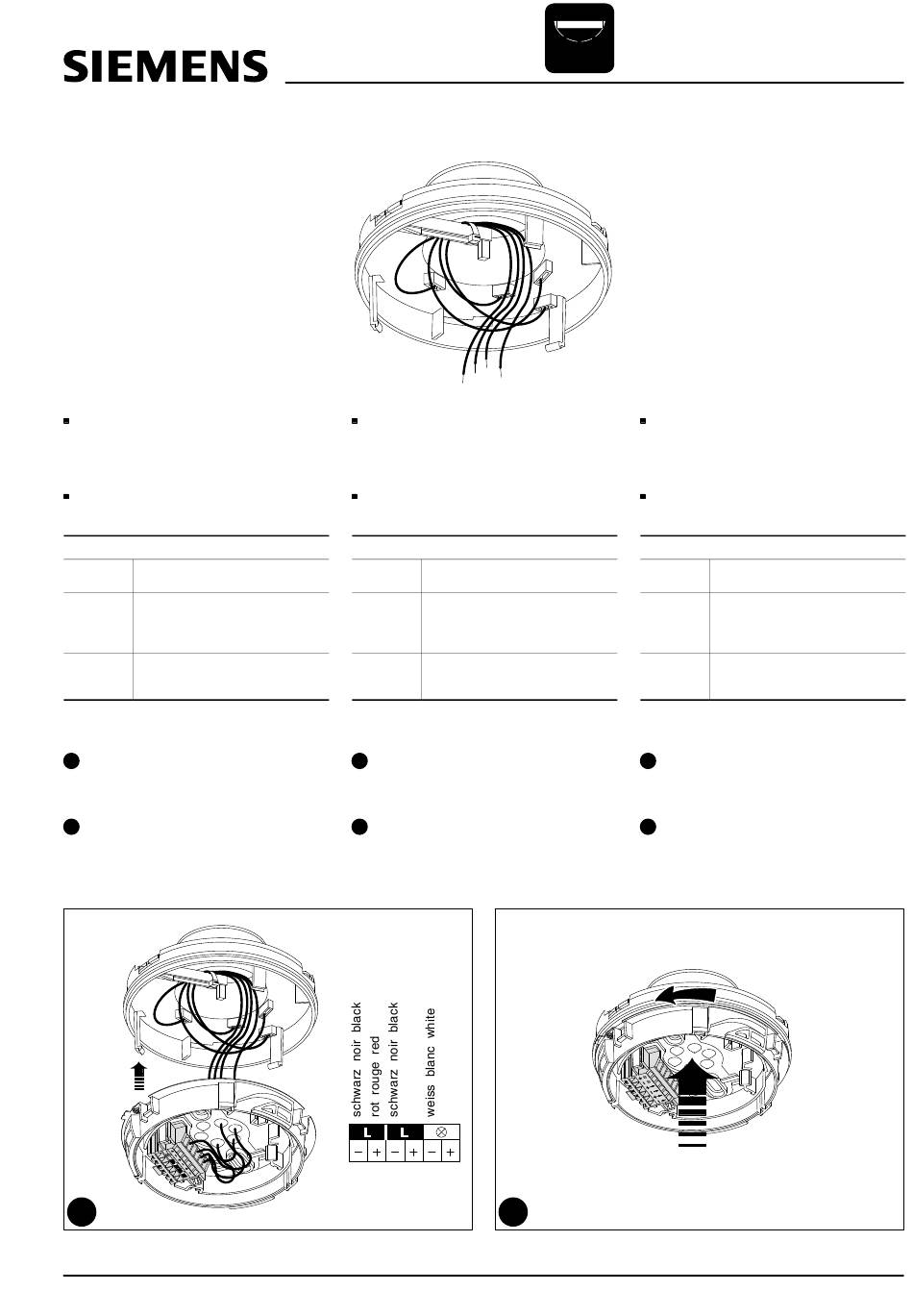 SIEMENS

schwarz noir black
rot rouge red
schwarz noir black
weiss blanc white

| L | | L | | $\otimes$ | |
|---|---|---|---|---|---|
| − | + | − | + | − | + |